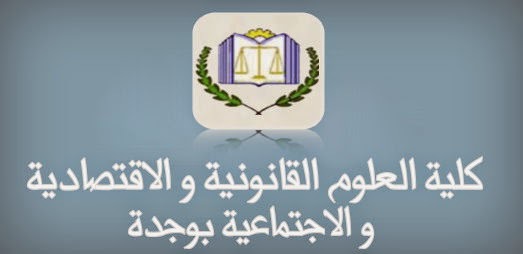 كلية العلوم القانونية و الاقتصادية
و الاجتماعية بوجدة